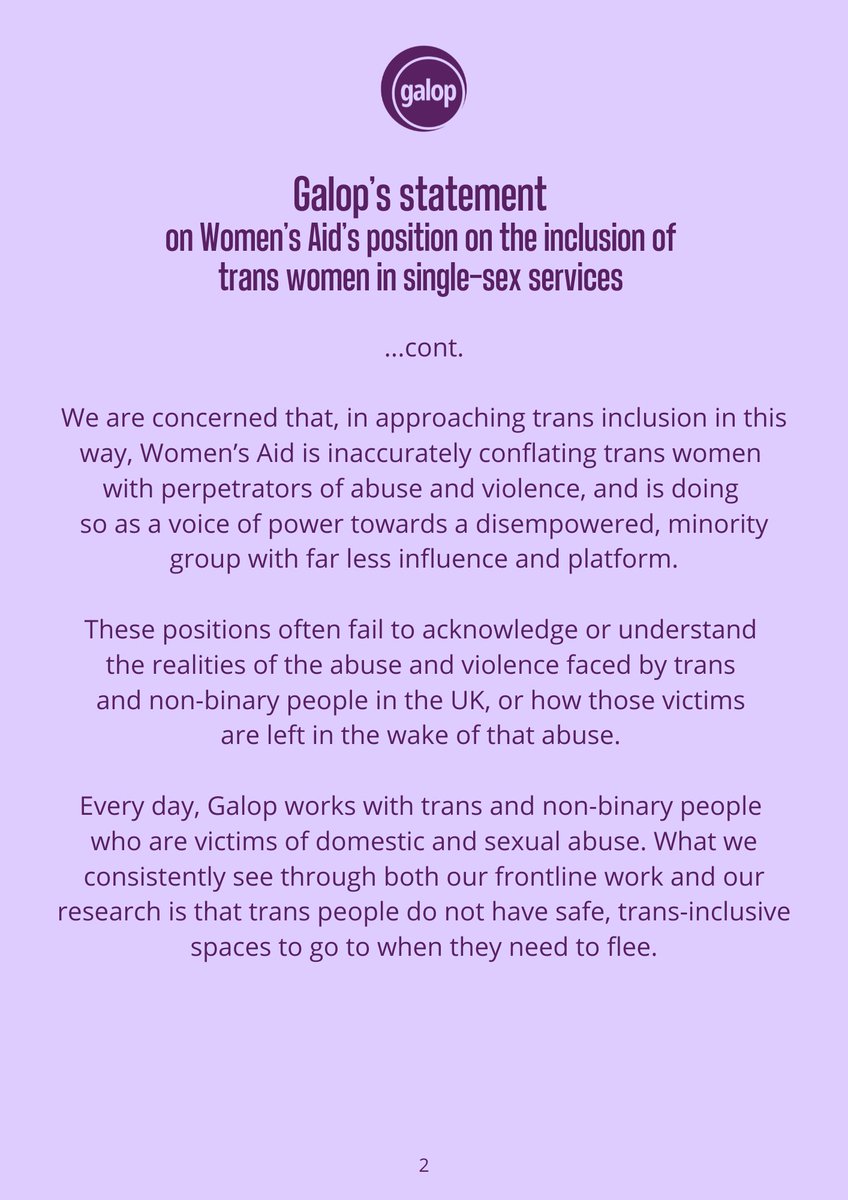 galop

Galop's statement
on Women's Aid's position on the inclusion of trans women in single-sex services

...cont.

We are concerned that, in approaching trans inclusion in this way, Women's Aid is inaccurately conflating trans women with perpetrators of abuse and violence, and is doing so as a voice of power towards a disempowered, minority group with far less influence and platform.

These positions often fail to acknowledge or understand the realities of the abuse and violence faced by trans and non-binary people in the UK, or how those victims are left in the wake of that abuse.

Every day, Galop works with trans and non-binary people who are victims of domestic and sexual abuse. What we consistently see through both our frontline work and our research is that trans people do not have safe, trans-inclusive spaces to go to when they need to flee.

2